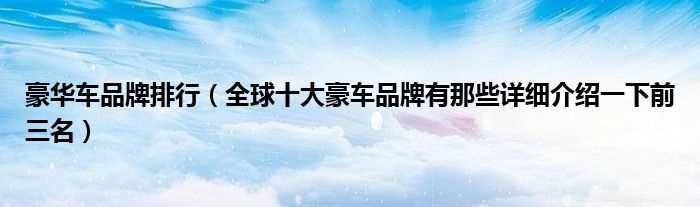 豪华车品牌排行（全球十大豪车品牌有那些详细介绍一下前三名）